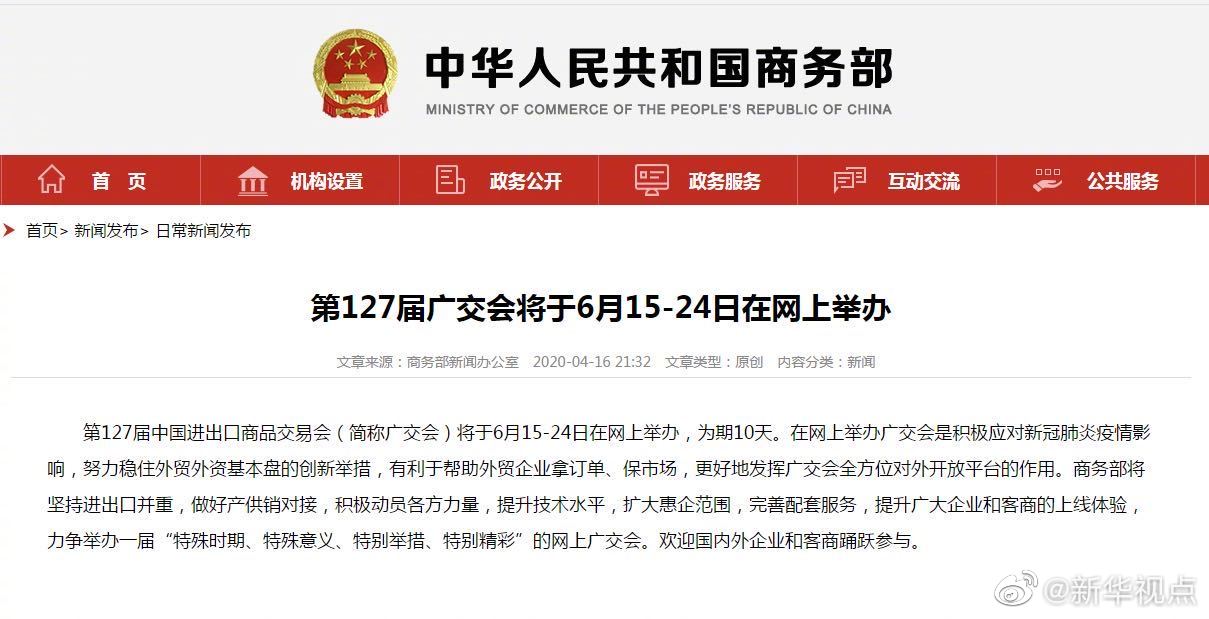 中华人民共和国商务部
MINISTRY OF COMMERCE OF THE PEOPLE'S REPUBLIC OF CHINA

首 页　机构设置　政务公开　政务服务　互动交流　公共服务

首页> 新闻发布> 日常新闻发布

第127届广交会将于6月15-24日在网上举办

文章来源：商务部新闻办公室　2020-04-16 21:32　文章类型：原创　内容分类：新闻

第127届中国进出口商品交易会（简称广交会）将于6月15-24日在网上举办，为期10天。在网上举办广交会是积极应对新冠肺炎疫情影响，努力稳住外贸外资基本盘的创新举措，有利于帮助外贸企业拿订单、保市场，更好地发挥广交会全方位对外开放平台的作用。商务部将坚持进出口并重，做好产供销对接，积极动员各方力量，提升技术水平，扩大惠企范围，完善配套服务，提升广大企业和客商的上线体验，力争举办一届“特殊时期、特殊意义、特别举措、特别精彩”的网上广交会。欢迎国内外企业和客商踊跃参与。

@新华视点